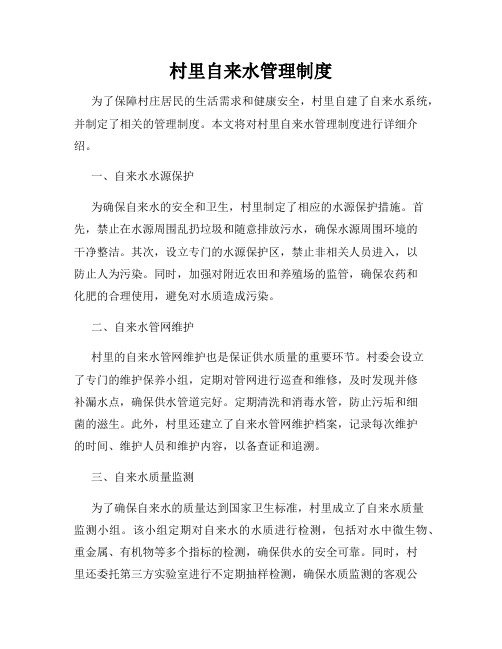 村里自来水管理制度

为了保障村庄居民的生活需求和健康安全，村里自建了自来水系统，并制定了相关的管理制度。本文将对村里自来水管理制度进行详细介绍。

一、自来水水源保护

为确保自来水的安全和卫生，村里制定了相应的水源保护措施。首先，禁止在水源周围乱扔垃圾和随意排放污水，确保水源周围环境的干净整洁。其次，设立专门的水源保护区，禁止非相关人员进入，以防止人为污染。同时，加强对附近农田和养殖场的监管，确保农药和化肥的合理使用，避免对水质造成污染。

二、自来水管网维护

村里的自来水管网维护也是保证供水质量的重要环节。村委会设立了专门的维护保养小组，定期对管网进行巡查和维修，及时发现并修补漏水点，确保供水管道完好。定期清洗和消毒水管，防止污垢和细菌的滋生。此外，村里还建立了自来水管网维护档案，记录每次维护的时间、维护人员和维护内容，以备查证和追溯。

三、自来水质量监测

为了确保自来水的质量达到国家卫生标准，村里成立了自来水质量监测小组。该小组定期对自来水的水质进行检测，包括对水中微生物、重金属、有机物等多个指标的检测，确保供水的安全可靠。同时，村里还委托第三方实验室进行不定期抽样检测，确保水质监测的客观公